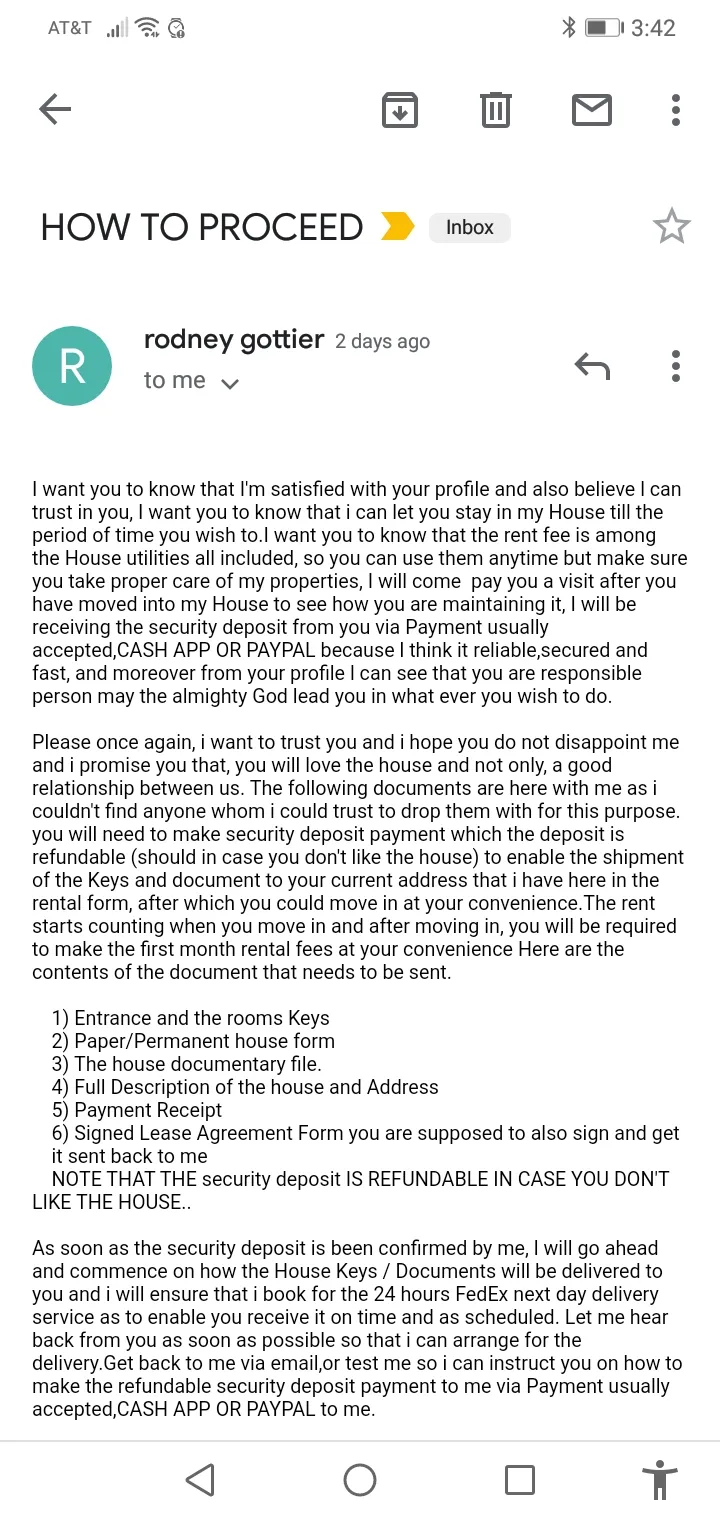 AT&T 3:42

HOW TO PROCEED Inbox

R rodney gottier 2 days ago
to me

I want you to know that I'm satisfied with your profile and also believe I can trust in you, I want you to know that i can let you stay in my House till the period of time you wish to.I want you to know that the rent fee is among the House utilities all included, so you can use them anytime but make sure you take proper care of my properties, I will come pay you a visit after you have moved into my House to see how you are maintaining it, I will be receiving the security deposit from you via Payment usually accepted,CASH APP OR PAYPAL because I think it reliable,secured and fast, and moreover from your profile I can see that you are responsible person may the almighty God lead you in what ever you wish to do.

Please once again, i want to trust you and i hope you do not disappoint me and i promise you that, you will love the house and not only, a good relationship between us. The following documents are here with me as i couldn't find anyone whom i could trust to drop them with for this purpose. you will need to make security deposit payment which the deposit is refundable (should in case you don't like the house) to enable the shipment of the Keys and document to your current address that i have here in the rental form, after which you could move in at your convenience.The rent starts counting when you move in and after moving in, you will be required to make the first month rental fees at your convenience Here are the contents of the document that needs to be sent.

1) Entrance and the rooms Keys
2) Paper/Permanent house form
3) The house documentary file.
4) Full Description of the house and Address
5) Payment Receipt
6) Signed Lease Agreement Form you are supposed to also sign and get it sent back to me
NOTE THAT THE security deposit IS REFUNDABLE IN CASE YOU DON'T LIKE THE HOUSE..

As soon as the security deposit is been confirmed by me, I will go ahead and commence on how the House Keys / Documents will be delivered to you and i will ensure that i book for the 24 hours FedEx next day delivery service as to enable you receive it on time and as scheduled. Let me hear back from you as soon as possible so that i can arrange for the delivery.Get back to me via email,or test me so i can instruct you on how to make the refundable security deposit payment to me via Payment usually accepted,CASH APP OR PAYPAL to me.